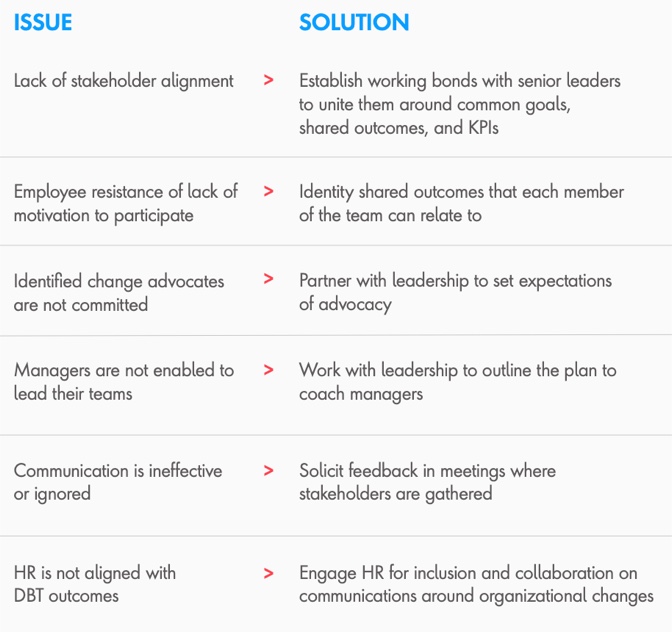 | ISSUE | | SOLUTION |
|---|---|---|
| Lack of stakeholder alignment | > | Establish working bonds with senior leaders to unite them around common goals, shared outcomes, and KPIs |
| Employee resistance of lack of motivation to participate | > | Identity shared outcomes that each member of the team can relate to |
| Identified change advocates are not committed | > | Partner with leadership to set expectations of advocacy |
| Managers are not enabled to lead their teams | > | Work with leadership to outline the plan to coach managers |
| Communication is ineffective or ignored | > | Solicit feedback in meetings where stakeholders are gathered |
| HR is not aligned with DBT outcomes | > | Engage HR for inclusion and collaboration on communications around organizational changes |